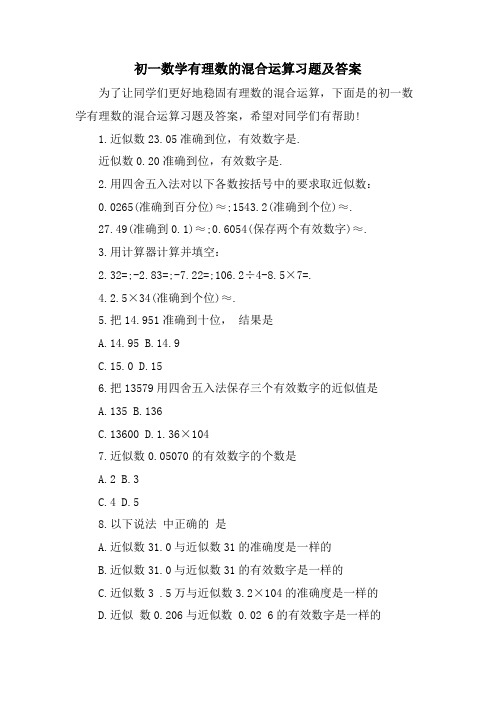 初一数学有理数的混合运算习题及答案

为了让同学们更好地稳固有理数的混合运算，下面是的初一数学有理数的混合运算习题及答案，希望对同学们有帮助!

1.近似数 23.05 准确到位，有效数字是.

近似数 0.20 准确到位，有效数字是.

2.用四舍五入法对以下各数按括号中的要求取近似数:

0.0265(准确到百分位)≈;1543.2(准确到个位)≈.

27.49(准确到 0.1)≈;0.6054(保存两个有效数字)≈.

3.用计算器计算并填空:

2.32=;-2.83=;-7.22=;106.2÷4-8.5×7=.

4.2.5×34(准确到个位)≈.

5.把 14.951 准确到十位， 结果是

A.14.95 B.14.9

C.15.0 D.15

6.把 13579 用四舍五入法保存三个有效数字的近似值是

A.135 B.136

C.13600 D.1.36×104

7.近似数 0.05070 的有效数字的个数是

A.2 B.3

C.4 D.5

8.以下说法 中正确的 是

A.近似数 31.0 与近似数 31 的准确度是一样的

B.近似数 31.0 与近似数 31 的有效数字是一样的

C.近似数 3 .5 万与近似数 3.2×104 的准确度是一样的

D.近似 数 0.206 与近似数 0.02 6 的有效数字是一样的